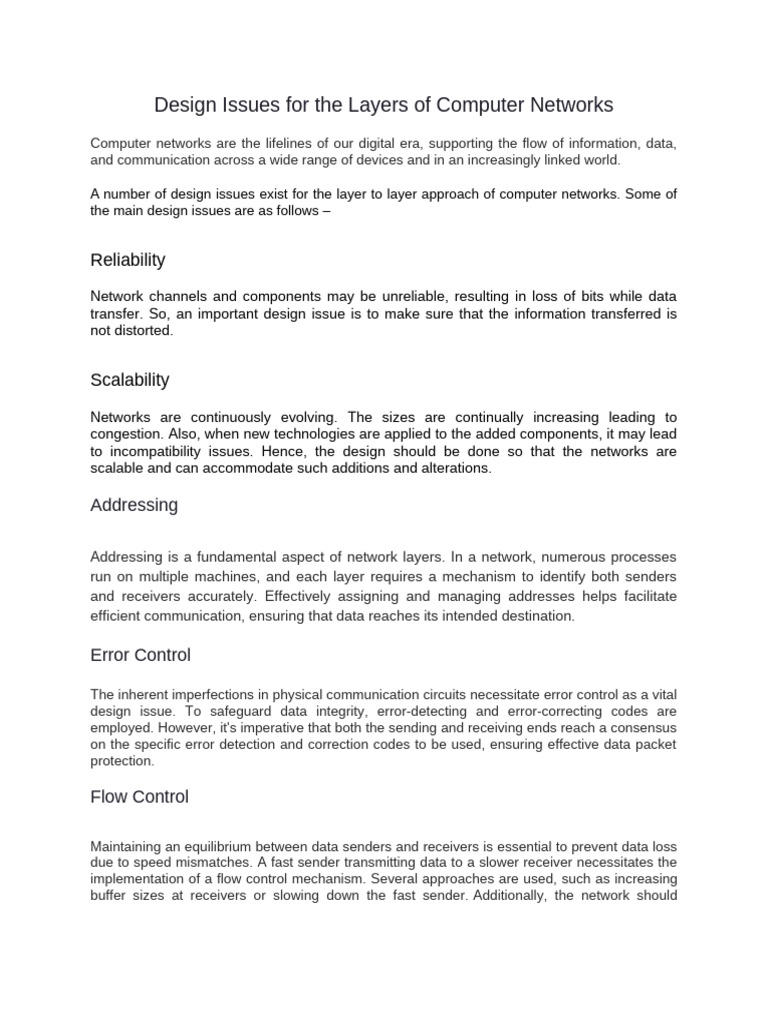 Design Issues for the Layers of Computer Networks

Computer networks are the lifelines of our digital era, supporting the flow of information, data, and communication across a wide range of devices and in an increasingly linked world.

A number of design issues exist for the layer to layer approach of computer networks. Some of the main design issues are as follows –

Reliability

Network channels and components may be unreliable, resulting in loss of bits while data transfer. So, an important design issue is to make sure that the information transferred is not distorted.

Scalability

Networks are continuously evolving. The sizes are continually increasing leading to congestion. Also, when new technologies are applied to the added components, it may lead to incompatibility issues. Hence, the design should be done so that the networks are scalable and can accommodate such additions and alterations.

Addressing

Addressing is a fundamental aspect of network layers. In a network, numerous processes run on multiple machines, and each layer requires a mechanism to identify both senders and receivers accurately. Effectively assigning and managing addresses helps facilitate efficient communication, ensuring that data reaches its intended destination.

Error Control

The inherent imperfections in physical communication circuits necessitate error control as a vital design issue. To safeguard data integrity, error-detecting and error-correcting codes are employed. However, it's imperative that both the sending and receiving ends reach a consensus on the specific error detection and correction codes to be used, ensuring effective data packet protection.

Flow Control

Maintaining an equilibrium between data senders and receivers is essential to prevent data loss due to speed mismatches. A fast sender transmitting data to a slower receiver necessitates the implementation of a flow control mechanism. Several approaches are used, such as increasing buffer sizes at receivers or slowing down the fast sender. Additionally, the network should